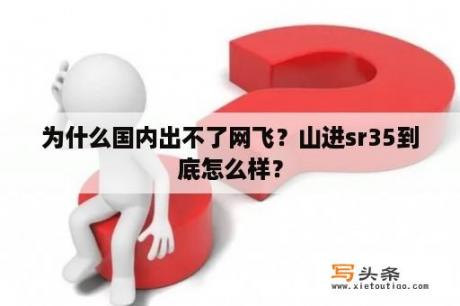 为什么国内出不了网飞？山进sr35到底怎么样？

写头条
www.xietoutiao.com